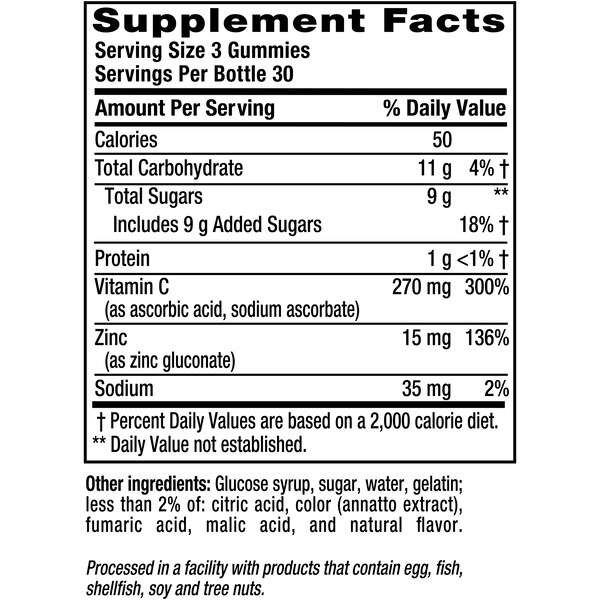 Supplement Facts
Serving Size 3 Gummies
Servings Per Bottle 30

| Amount Per Serving | | % Daily Value |
|---|---|---|
| Calories | 50 | |
| Total Carbohydrate | 11 g | 4% † |
| Total Sugars | 9 g | ** |
| Includes 9 g Added Sugars | | 18% † |
| Protein | 1 g | <1% † |
| Vitamin C (as ascorbic acid, sodium ascorbate) | 270 mg | 300% |
| Zinc (as zinc gluconate) | 15 mg | 136% |
| Sodium | 35 mg | 2% |

† Percent Daily Values are based on a 2,000 calorie diet.
** Daily Value not established.

Other ingredients: Glucose syrup, sugar, water, gelatin; less than 2% of: citric acid, color (annatto extract), fumaric acid, malic acid, and natural flavor.

Processed in a facility with products that contain egg, fish, shellfish, soy and tree nuts.